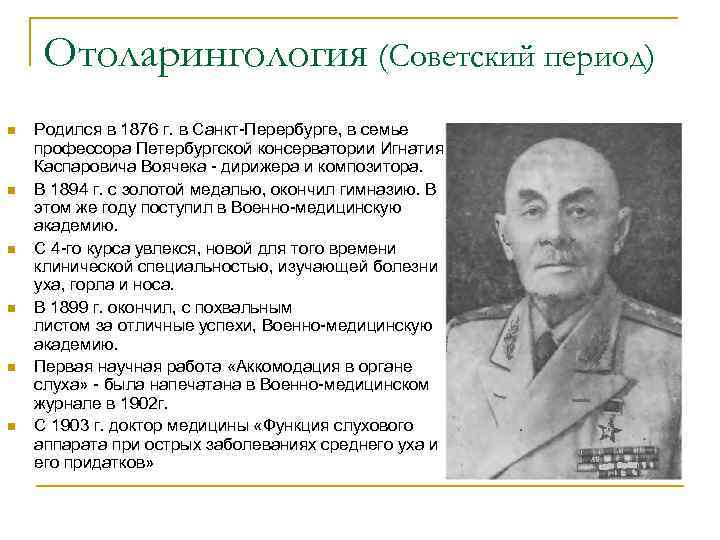 Отоларингология (Советский период)

Родился в 1876 г. в Санкт-Перербурге, в семье профессора Петербургской консерватории Игнатия Каспаровича Воячека - дирижера и композитора.

В 1894 г. с золотой медалью, окончил гимназию. В этом же году поступил в Военно-медицинскую академию.

С 4-го курса увлекся, новой для того времени клинической специальностью, изучающей болезни уха, горла и носа.

В 1899 г. окончил, с похвальным листом за отличные успехи, Военно-медицинскую академию.

Первая научная работа «Аккомодация в органе слуха» - была напечатана в Военно-медицинском журнале в 1902г.

С 1903 г. доктор медицины «Функция слухового аппарата при острых заболеваниях среднего уха и его придатков»